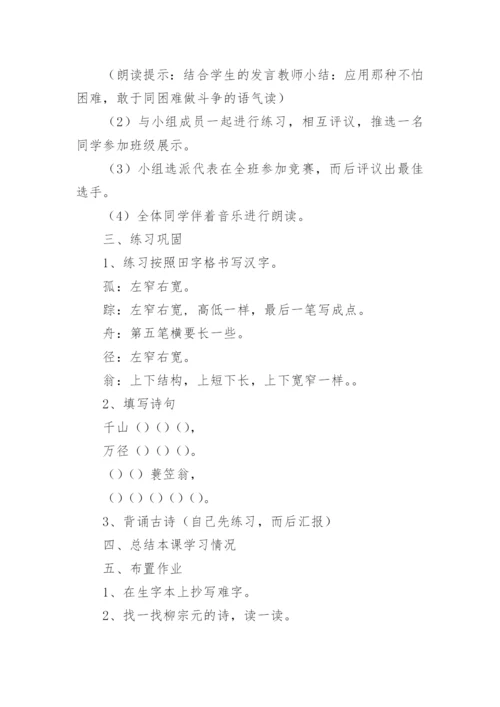 （朗读提示：结合学生的发言教师小结：应用那种不怕困难，敢于同困难做斗争的语气读）

（2）与小组成员一起进行练习，相互评议，推选一名同学参加班级展示。

（3）小组选派代表在全班参加竞赛，而后评议出最佳选手。

（4）全体同学伴着音乐进行朗读。

三、练习巩固

1、练习按照田字格书写汉字。

孤：左窄右宽。

踪：左窄右宽，高低一样，最后一笔写成点。

舟：第五笔横要长一些。

径：左窄右宽。

翁：上下结构，上短下长，上下宽窄一样。。

2、填写诗句

千山（）（）（），

万径（）（）（）。

（）（）蓑笠翁，

（）（）（）（）（）。

3、背诵古诗（自己先练习，而后汇报）

四、总结本课学习情况

五、布置作业

1、在生字本上抄写难字。

2、找一找柳宗元的诗，读一读。